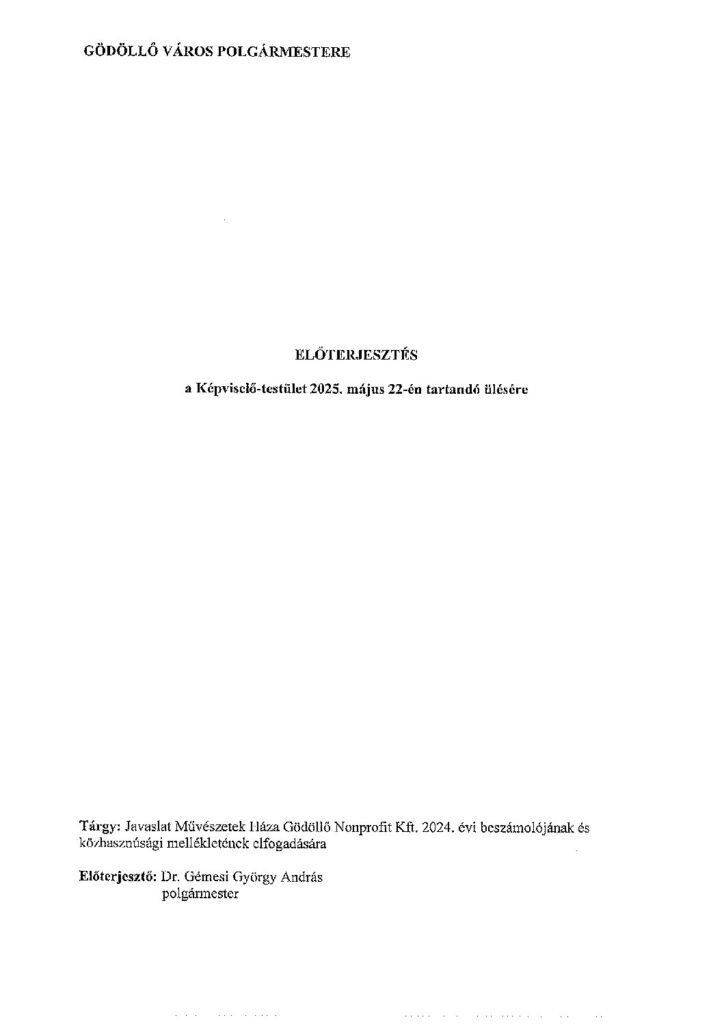 GÖDÖLLŐ VÁROS POLGÁRMESTERE

ELŐTERJESZTÉS

a Képviselő-testület 2025. május 22-én tartandó ülésére

Tárgy: Javaslat Művészetek Háza Gödöllő Nonprofit Kft. 2024. évi beszámolójának és közhasznúsági mellékletének elfogadására

Előterjesztő: Dr. Gémesi György András
polgármester